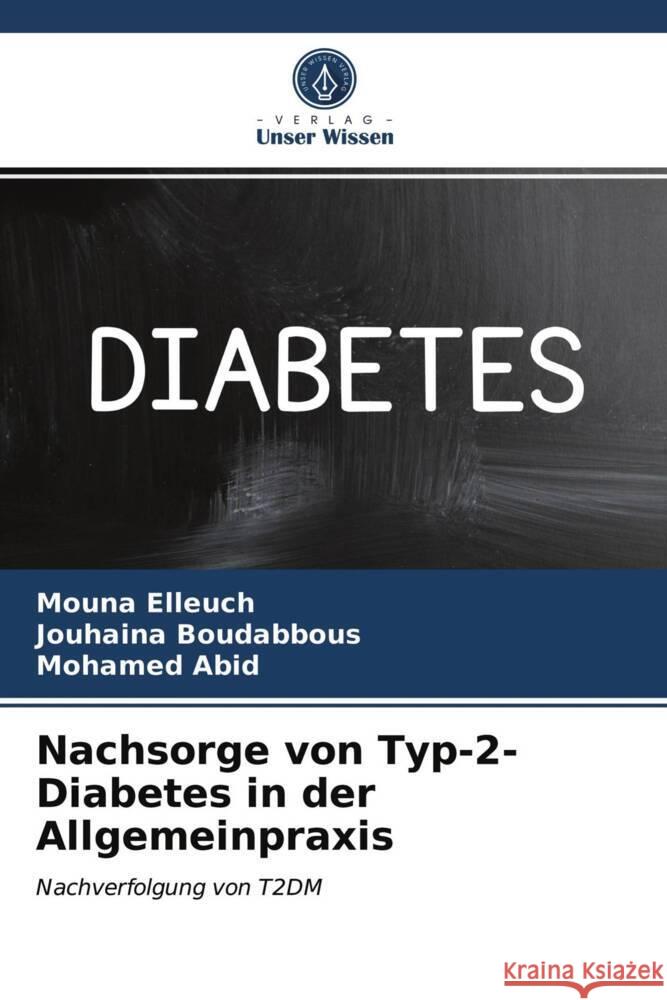 UNSER WISSEN VERLAG

- VERLAG -
Unser Wissen

DIABETES

Mouna Elleuch
Jouhaina Boudabbous
Mohamed Abid

Nachsorge von Typ-2-Diabetes in der Allgemeinpraxis

Nachverfolgung von T2DM